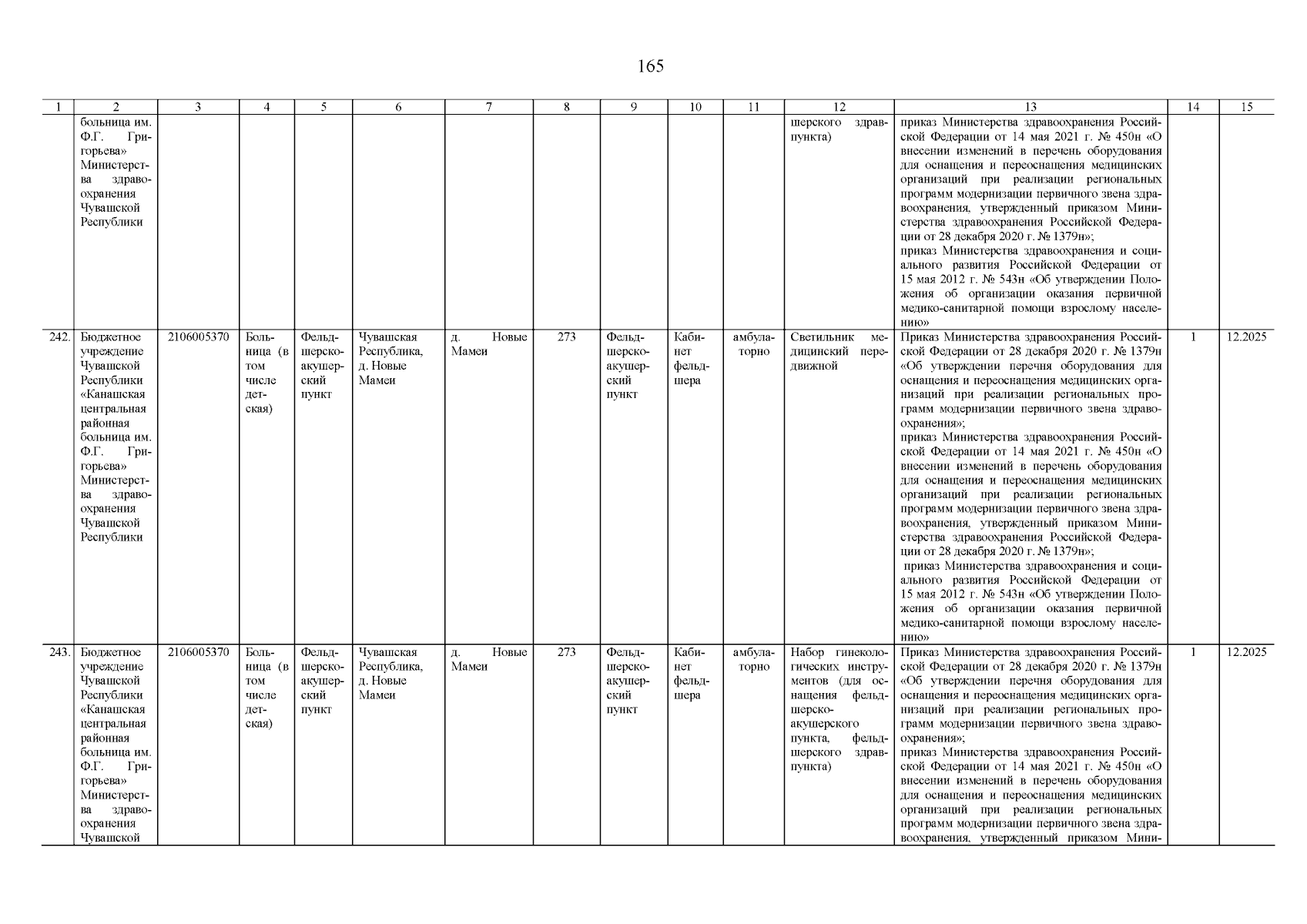 165

| 1 | 2 | 3 | 4 | 5 | 6 | 7 | 8 | 9 | 10 | 11 | 12 | 13 | 14 | 15 |
|---|---|---|---|---|---|---|---|---|---|---|---|---|---|---|
| | больница им. Ф.Г. Григорьева» Министерства здравоохранения Чувашской Республики | | | | | | | | | | шерского здравпункта) | приказ Министерства здравоохранения Российской Федерации от 14 мая 2021 г. № 450н «О внесении изменений в перечень оборудования для оснащения и переоснащения медицинских организаций при реализации региональных программ модернизации первичного звена здравоохранения, утвержденный приказом Министерства здравоохранения Российской Федерации от 28 декабря 2020 г. № 1379н»; приказ Министерства здравоохранения и социального развития Российской Федерации от 15 мая 2012 г. № 543н «Об утверждении Положения об организации оказания первичной медико-санитарной помощи взрослому населению» | | |
| 242. | Бюджетное учреждение Чувашской Республики «Канашская центральная районная больница им. Ф.Г. Григорьева» Министерства здравоохранения Чувашской Республики | 2106005370 | Больница (в том числе детская) | Фельдшерско-акушерский пункт | Чувашская Республика, д. Новые Мамеи | д. Новые Мамеи | 273 | Фельдшерско-акушерский пункт | Кабинет фельдшера | амбулаторно | Светильник медицинский передвижной | Приказ Министерства здравоохранения Российской Федерации от 28 декабря 2020 г. № 1379н «Об утверждении перечня оборудования для оснащения и переоснащения медицинских организаций при реализации региональных программ модернизации первичного звена здравоохранения»; приказ Министерства здравоохранения Российской Федерации от 14 мая 2021 г. № 450н «О внесении изменений в перечень оборудования для оснащения и переоснащения медицинских организаций при реализации региональных программ модернизации первичного звена здравоохранения, утвержденный приказом Министерства здравоохранения Российской Федерации от 28 декабря 2020 г. № 1379н»; приказ Министерства здравоохранения и социального развития Российской Федерации от 15 мая 2012 г. № 543н «Об утверждении Положения об организации оказания первичной медико-санитарной помощи взрослому населению» | 1 | 12.2025 |
| 243. | Бюджетное учреждение Чувашской Республики «Канашская центральная районная больница им. Ф.Г. Григорьева» Министерства здравоохранения Чувашской | 2106005370 | Больница (в том числе детская) | Фельдшерско-акушерский пункт | Чувашская Республика, д. Новые Мамеи | д. Новые Мамеи | 273 | Фельдшерско-акушерский пункт | Кабинет фельдшера | амбулаторно | Набор гинекологических инструментов (для оснащения фельдшерско-акушерского пункта, фельдшерского здравпункта) | Приказ Министерства здравоохранения Российской Федерации от 28 декабря 2020 г. № 1379н «Об утверждении перечня оборудования для оснащения и переоснащения медицинских организаций при реализации региональных программ модернизации первичного звена здравоохранения»; приказ Министерства здравоохранения Российской Федерации от 14 мая 2021 г. № 450н «О внесении изменений в перечень оборудования для оснащения и переоснащения медицинских организаций при реализации региональных программ модернизации первичного звена здравоохранения, утвержденный приказом Мини- | 1 | 12.2025 |